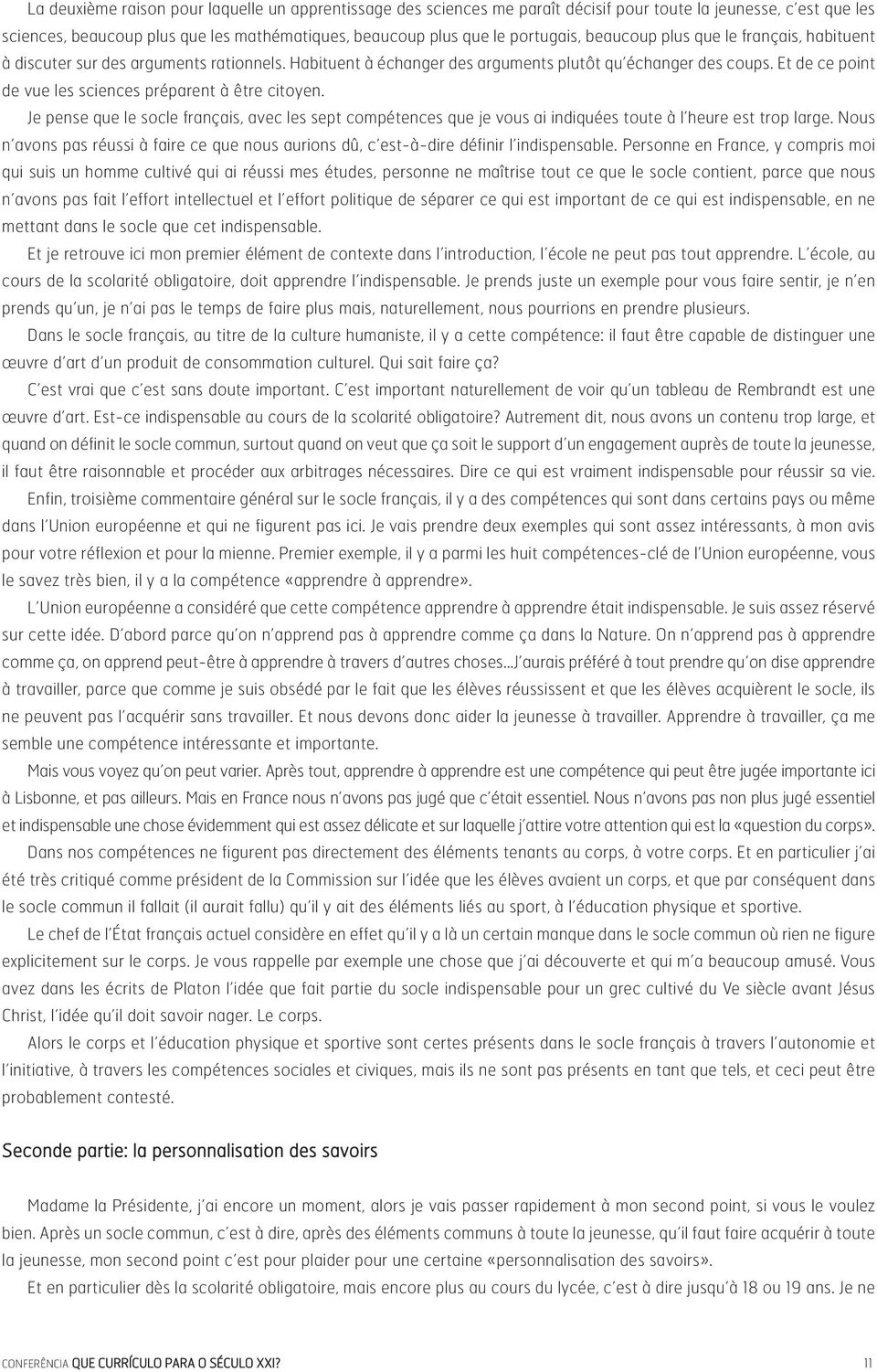 La deuxième raison pour laquelle un apprentissage des sciences me paraît décisif pour toute la jeunesse, c'est que les sciences, beaucoup plus que les mathématiques, beaucoup plus que le portugais, beaucoup plus que le français, habituent à discuter sur des arguments rationnels. Habituent à échanger des arguments plutôt qu'échanger des coups. Et de ce point de vue les sciences préparent à être citoyen.

Je pense que le socle français, avec les sept compétences que je vous ai indiquées toute à l'heure est trop large. Nous n'avons pas réussi à faire ce que nous aurions dû, c'est-à-dire définir l'indispensable. Personne en France, y compris moi qui suis un homme cultivé qui ai réussi mes études, personne ne maîtrise tout ce que le socle contient, parce que nous n'avons pas fait l'effort intellectuel et l'effort politique de séparer ce qui est important de ce qui est indispensable, en ne mettant dans le socle que cet indispensable.

Et je retrouve ici mon premier élément de contexte dans l'introduction, l'école ne peut pas tout apprendre. L'école, au cours de la scolarité obligatoire, doit apprendre l'indispensable. Je prends juste un exemple pour vous faire sentir, je n'en prends qu'un, je n'ai pas le temps de faire plus mais, naturellement, nous pourrions en prendre plusieurs.

Dans le socle français, au titre de la culture humaniste, il y a cette compétence: il faut être capable de distinguer une œuvre d'art d'un produit de consommation culturel. Qui sait faire ça?

C'est vrai que c'est sans doute important. C'est important naturellement de voir qu'un tableau de Rembrandt est une œuvre d'art. Est-ce indispensable au cours de la scolarité obligatoire? Autrement dit, nous avons un contenu trop large, et quand on définit le socle commun, surtout quand on veut que ça soit le support d'un engagement auprès de toute la jeunesse, il faut être raisonnable et procéder aux arbitrages nécessaires. Dire ce qui est vraiment indispensable pour réussir sa vie.

Enfin, troisième commentaire général sur le socle français, il y a des compétences qui sont dans certains pays ou même dans l'Union européenne et qui ne figurent pas ici. Je vais prendre deux exemples qui sont assez intéressants, à mon avis pour votre réflexion et pour la mienne. Premier exemple, il y a parmi les huit compétences-clé de l'Union européenne, vous le savez très bien, il y a la compétence «apprendre à apprendre».

L'Union européenne a considéré que cette compétence apprendre à apprendre était indispensable. Je suis assez réservé sur cette idée. D'abord parce qu'on n'apprend pas à apprendre comme ça dans la Nature. On n'apprend pas à apprendre comme ça, on apprend peut-être à apprendre à travers d'autres choses...J'aurais préféré à tout prendre qu'on dise apprendre à travailler, parce que comme je suis obsédé par le fait que les élèves réussissent et que les élèves acquièrent le socle, ils ne peuvent pas l'acquérir sans travailler. Et nous devons donc aider la jeunesse à travailler. Apprendre à travailler, ça me semble une compétence intéressante et importante.

Mais vous voyez qu'on peut varier. Après tout, apprendre à apprendre est une compétence qui peut être jugée importante ici à Lisbonne, et pas ailleurs. Mais en France nous n'avons pas jugé que c'était essentiel. Nous n'avons pas non plus jugé essentiel et indispensable une chose évidemment qui est assez délicate et sur laquelle j'attire votre attention qui est la «question du corps».

Dans nos compétences ne figurent pas directement des éléments tenants au corps, à votre corps. Et en particulier j'ai été très critiqué comme président de la Commission sur l'idée que les élèves avaient un corps, et que par conséquent dans le socle commun il fallait (il aurait fallu) qu'il y ait des éléments liés au sport, à l'éducation physique et sportive.

Le chef de l'État français actuel considère en effet qu'il y a là un certain manque dans le socle commun où rien ne figure explicitement sur le corps. Je vous rappelle par exemple une chose que j'ai découverte et qui m'a beaucoup amusé. Vous avez dans les écrits de Platon l'idée que fait partie du socle indispensable pour un grec cultivé du Ve siècle avant Jésus Christ, l'idée qu'il doit savoir nager. Le corps.

Alors le corps et l'éducation physique et sportive sont certes présents dans le socle français à travers l'autonomie et l'initiative, à travers les compétences sociales et civiques, mais ils ne sont pas présents en tant que tels, et ceci peut être probablement contesté.

Seconde partie: la personnalisation des savoirs

Madame la Présidente, j'ai encore un moment, alors je vais passer rapidement à mon second point, si vous le voulez bien. Après un socle commun, c'est à dire, après des éléments communs à toute la jeunesse, qu'il faut faire acquérir à toute la jeunesse, mon second point c'est pour plaider pour une certaine «personnalisation des savoirs».

Et en particulier dès la scolarité obligatoire, mais encore plus au cours du lycée, c'est à dire jusqu'à 18 ou 19 ans. Je ne

CONFERÊNCIA QUE CURRÍCULO PARA O SÉCULO XXI? 11